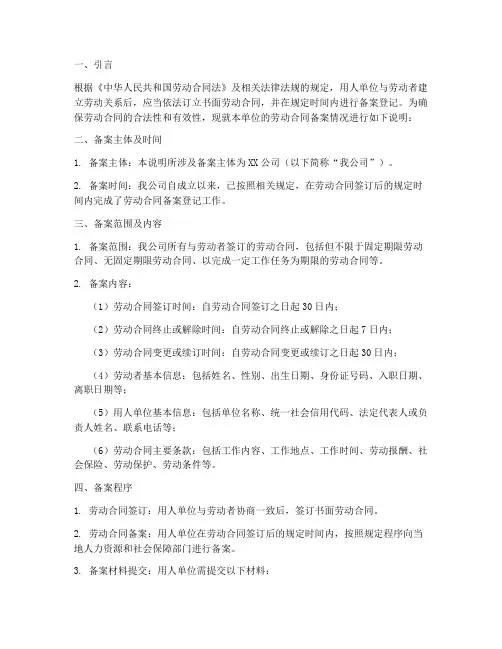 一、引言

根据《中华人民共和国劳动合同法》及相关法律法规的规定，用人单位与劳动者建立劳动关系后，应当依法订立书面劳动合同，并在规定时间内进行备案登记。为确保劳动合同的合法性和有效性，现就本单位的劳动合同备案情况进行如下说明：

二、备案主体及时间

1. 备案主体：本说明所涉及备案主体为XX公司（以下简称“我公司”）。

2. 备案时间：我公司自成立以来，已按照相关规定，在劳动合同签订后的规定时间内完成了劳动合同备案登记工作。

三、备案范围及内容

1. 备案范围：我公司所有与劳动者签订的劳动合同，包括但不限于固定期限劳动合同、无固定期限劳动合同、以完成一定工作任务为期限的劳动合同等。

2. 备案内容：

（1）劳动合同签订时间：自劳动合同签订之日起30日内；

（2）劳动合同终止或解除时间：自劳动合同终止或解除之日起7日内；

（3）劳动合同变更或续订时间：自劳动合同变更或续订之日起30日内；

（4）劳动者基本信息：包括姓名、性别、出生日期、身份证号码、入职日期、离职日期等；

（5）用人单位基本信息：包括单位名称、统一社会信用代码、法定代表人或负责人姓名、联系电话等；

（6）劳动合同主要条款：包括工作内容、工作地点、工作时间、劳动报酬、社会保险、劳动保护、劳动条件等。

四、备案程序

1. 劳动合同签订：用人单位与劳动者协商一致后，签订书面劳动合同。

2. 劳动合同备案：用人单位在劳动合同签订后的规定时间内，按照规定程序向当地人力资源和社会保障部门进行备案。

3. 备案材料提交：用人单位需提交以下材料：